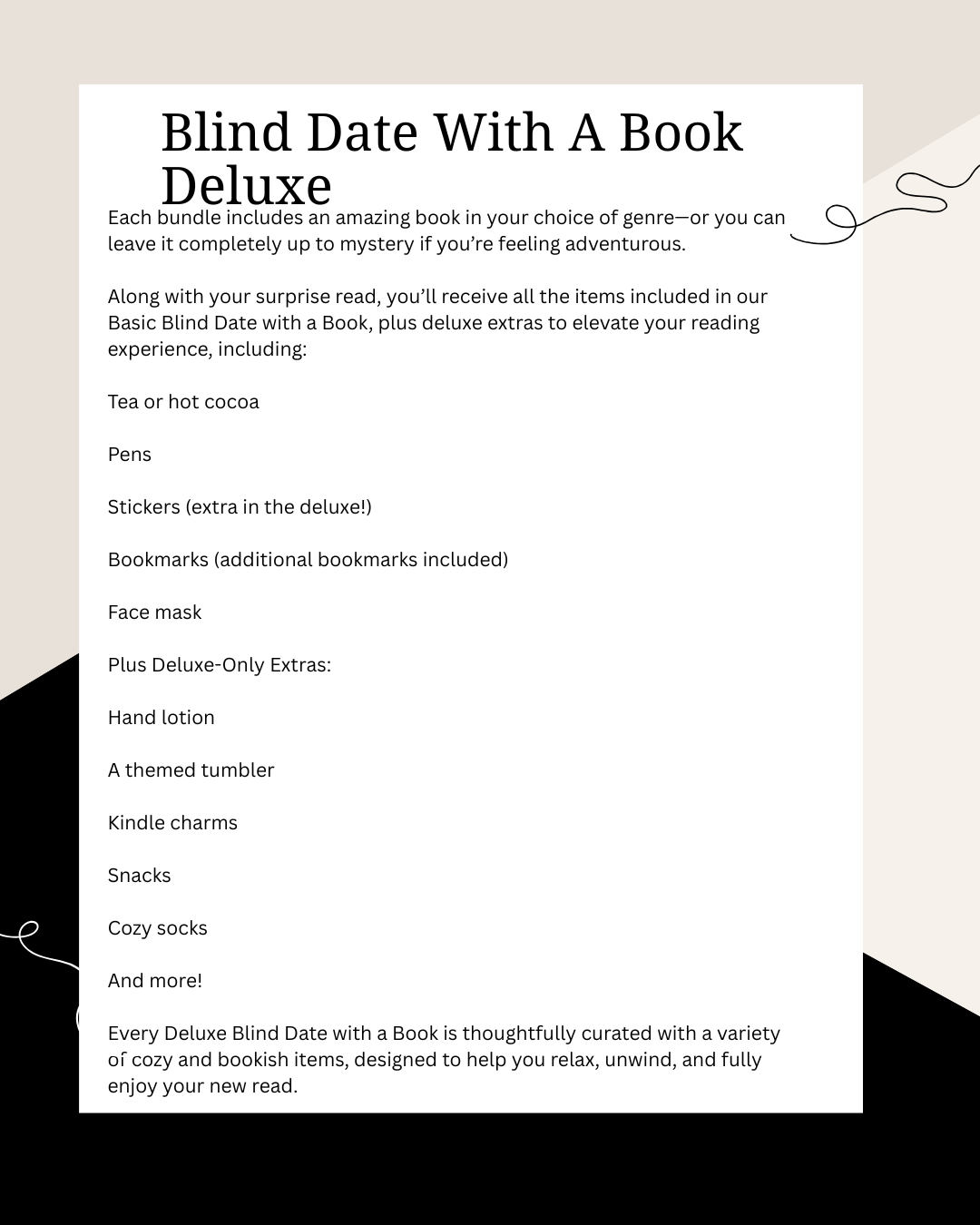 Blind Date With A Book Deluxe

Each bundle includes an amazing book in your choice of genre—or you can leave it completely up to mystery if you're feeling adventurous.

Along with your surprise read, you'll receive all the items included in our Basic Blind Date with a Book, plus deluxe extras to elevate your reading experience, including:

Tea or hot cocoa

Pens

Stickers (extra in the deluxe!)

Bookmarks (additional bookmarks included)

Face mask

Plus Deluxe-Only Extras:

Hand lotion

A themed tumbler

Kindle charms

Snacks

Cozy socks

And more!

Every Deluxe Blind Date with a Book is thoughtfully curated with a variety of cozy and bookish items, designed to help you relax, unwind, and fully enjoy your new read.